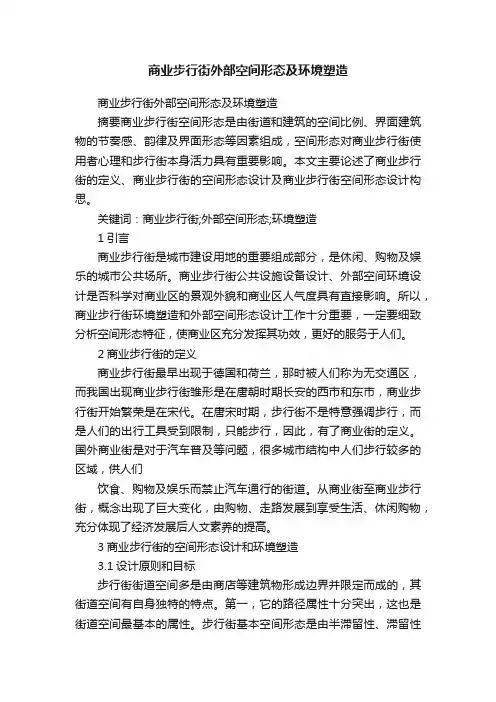 商业步行街外部空间形态及环境塑造

商业步行街外部空间形态及环境塑造

摘要商业步行街空间形态是由街道和建筑的空间比例、界面建筑物的节奏感、韵律及界面形态等因素组成，空间形态对商业步行街使用者心理和步行街本身活力具有重要影响。本文主要论述了商业步行街的定义、商业步行街的空间形态设计及商业步行街空间形态设计构思。

关键词：商业步行街;外部空间形态;环境塑造

1 引言

商业步行街是城市建设用地的重要组成部分，是休闲、购物及娱乐的城市公共场所。商业步行街公共设施设备设计、外部空间环境设计是否科学对商业区的景观外貌和商业区人气度具有直接影响。所以，商业步行街环境塑造和外部空间形态设计工作十分重要，一定要细致分析空间形态特征，使商业区充分发挥其功效，更好的服务于人们。

2 商业步行街的定义

商业步行街最早出现于德国和荷兰，那时被人们称为无交通区，而我国出现商业步行街雏形是在唐朝时期长安的西市和东市，商业步行街开始繁荣是在宋代。在唐宋时期，步行街不是特意强调步行，而是人们的出行工具受到限制，只能步行，因此，有了商业街的定义。国外商业街是对于汽车普及等问题，很多城市结构中人们步行较多的区域，供人们

饮食、购物及娱乐而禁止汽车通行的街道。从商业街至商业步行街，概念出现了巨大变化，由购物、走路发展到享受生活、休闲购物，充分体现了经济发展后人文素养的提高。

3 商业步行街的空间形态设计和环境塑造

3.1 设计原则和目标

步行街街道空间多是由商店等建筑物形成边界并限定而成的，其街道空间有自身独特的特点。第一，它的路径属性十分突出，这也是街道空间最基本的属性。步行街基本空间形态是由半滞留性、滞留性